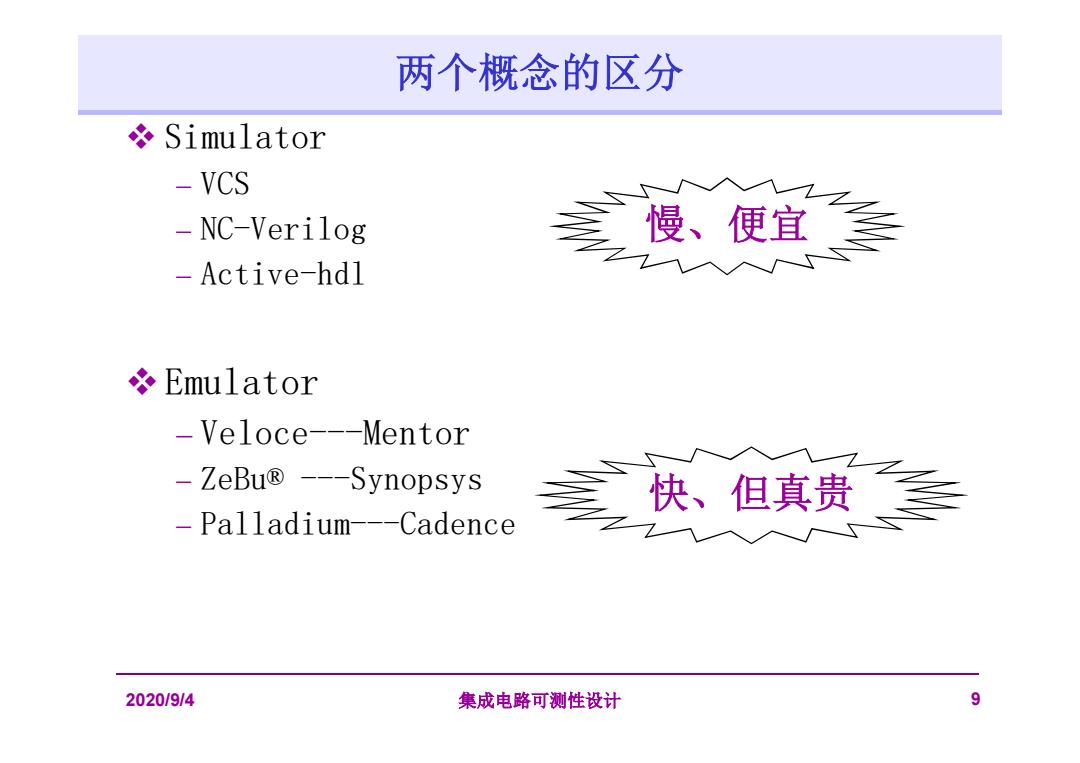 两个概念的区分

❖ Simulator
– VCS
– NC-Verilog
– Active-hdl

慢、便宜

❖ Emulator
– Veloce---Mentor
– ZeBu® ---Synopsys
– Palladium---Cadence

快、但真贵

2020/9/4
集成电路可测性设计
9